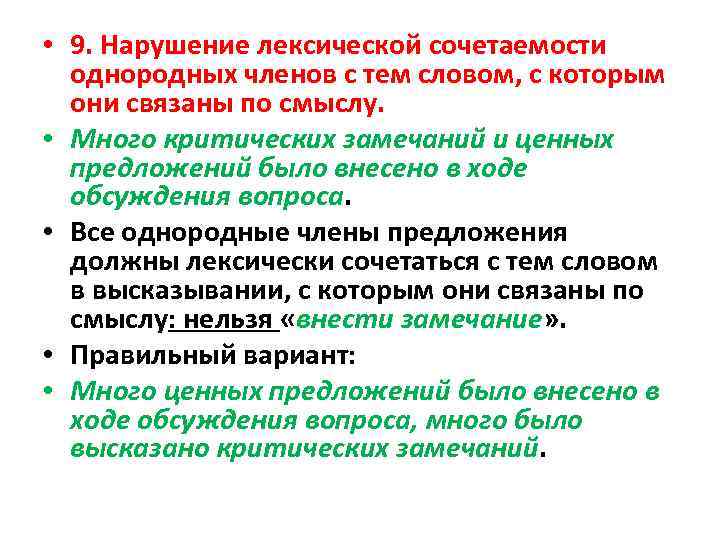 • 9. Нарушение лексической сочетаемости однородных членов с тем словом, с которым они связаны по смыслу.

• Много критических замечаний и ценных предложений было внесено в ходе обсуждения вопроса.

• Все однородные члены предложения должны лексически сочетаться с тем словом в высказывании, с которым они связаны по смыслу: нельзя «внести замечание».

• Правильный вариант:

• Много ценных предложений было внесено в ходе обсуждения вопроса, много было высказано критических замечаний.